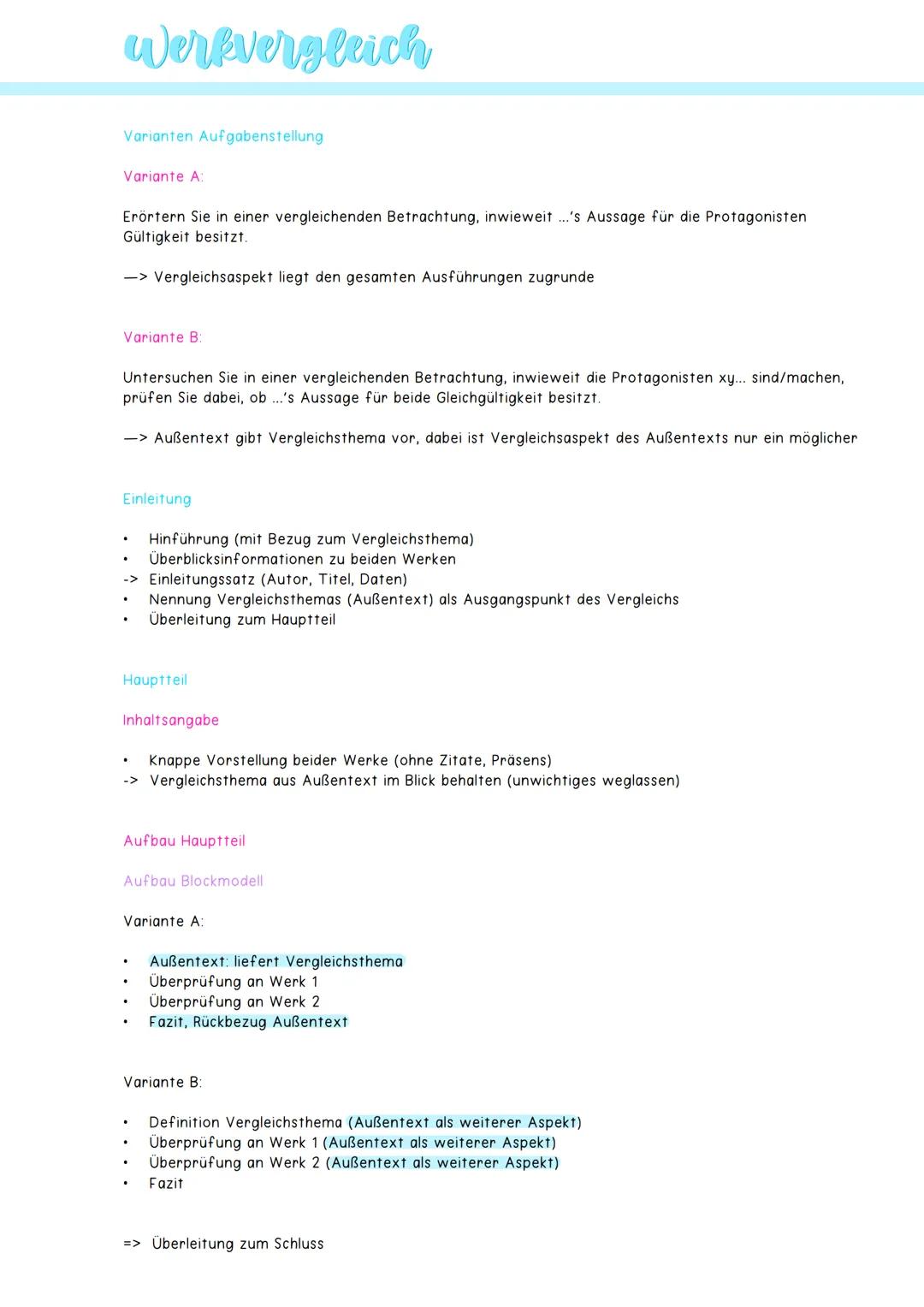 Werkvergleich

Varianten Aufgabenstellung

Variante A:

Erörtern Sie in einer vergleichenden Betrachtung, inwieweit ...'s Aussage für die Protagonisten Gültigkeit besitzt.

—> Vergleichsaspekt liegt den gesamten Ausführungen zugrunde

Variante B:

Untersuchen Sie in einer vergleichenden Betrachtung, inwieweit die Protagonisten xy... sind/machen, prüfen Sie dabei, ob ...'s Aussage für beide Gleichgültigkeit besitzt.

—> Außentext gibt Vergleichsthema vor, dabei ist Vergleichsaspekt des Außentexts nur ein möglicher

Einleitung

• Hinführung (mit Bezug zum Vergleichsthema)
• Überblicksinformationen zu beiden Werken
-> Einleitungssatz (Autor, Titel, Daten)
• Nennung Vergleichsthemas (Außentext) als Ausgangspunkt des Vergleichs
• Überleitung zum Hauptteil

Hauptteil

Inhaltsangabe

• Knappe Vorstellung beider Werke (ohne Zitate, Präsens)
-> Vergleichsthema aus Außentext im Blick behalten (unwichtiges weglassen)

Aufbau Hauptteil

Aufbau Blockmodell

Variante A:

• Außentext: liefert Vergleichsthema
• Überprüfung an Werk 1
• Überprüfung an Werk 2
• Fazit, Rückbezug Außentext

Variante B:

• Definition Vergleichsthema (Außentext als weiterer Aspekt)
• Überprüfung an Werk 1 (Außentext als weiterer Aspekt)
• Überprüfung an Werk 2 (Außentext als weiterer Aspekt)
• Fazit

=> Überleitung zum Schluss